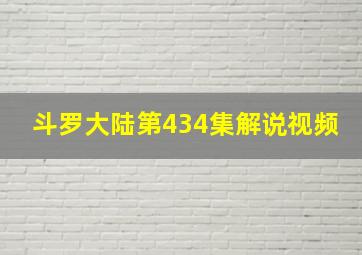 斗罗大陆第434集解说视频